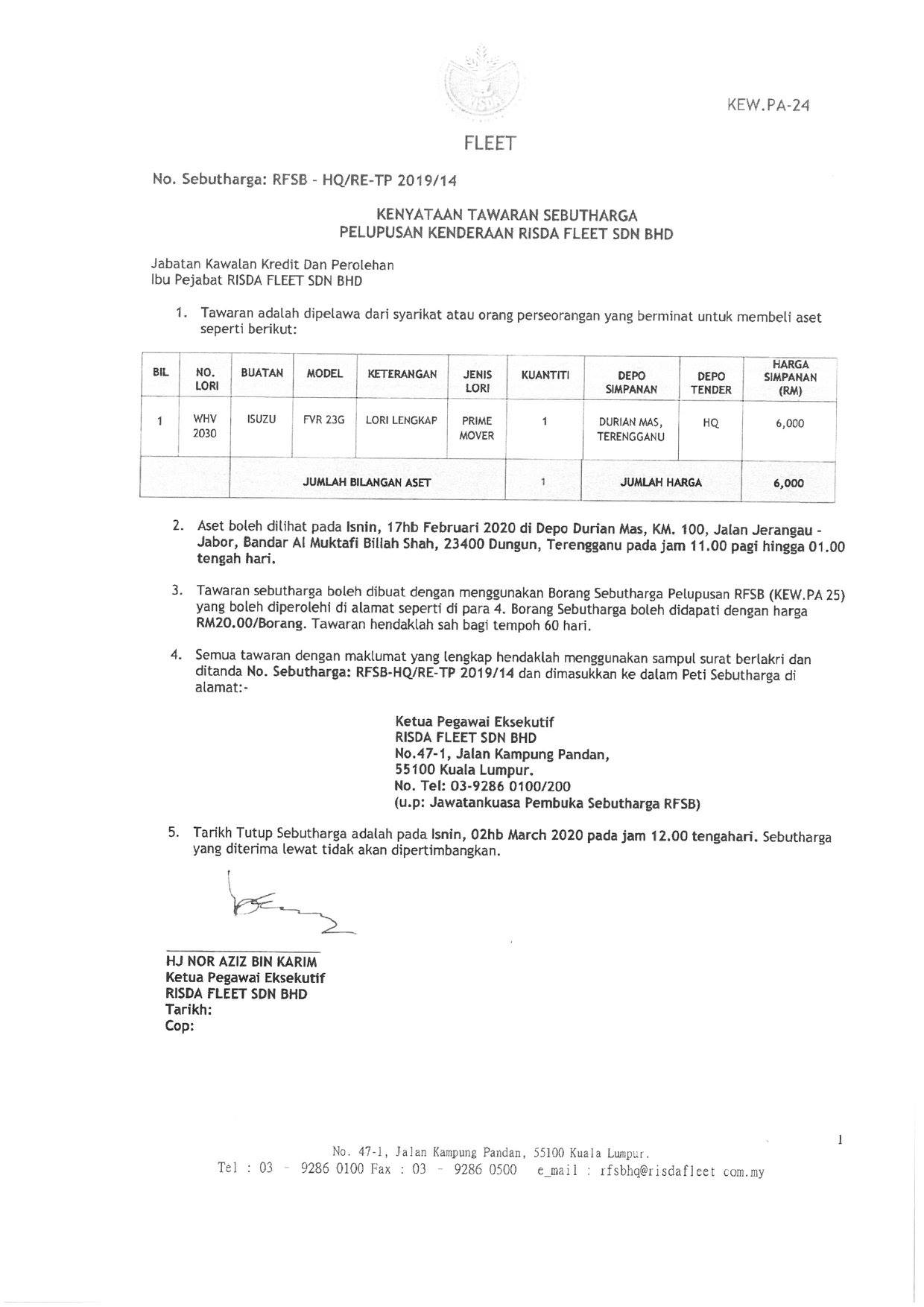 KEW.PA-24

FLEET

No. Sebutharga: RFSB - HQ/RE-TP 2019/14

KENYATAAN TAWARAN SEBUTHARGA
PELUPUSAN KENDERAAN RISDA FLEET SDN BHD

Jabatan Kawalan Kredit Dan Perolehan
Ibu Pejabat RISDA FLEET SDN BHD

1. Tawaran adalah dipelawa dari syarikat atau orang perseorangan yang berminat untuk membeli aset seperti berikut:

| BIL | NO. LORI | BUATAN | MODEL | KETERANGAN | JENIS LORI | KUANTITI | DEPO SIMPANAN | DEPO TENDER | HARGA SIMPANAN (RM) |
|---|---|---|---|---|---|---|---|---|---|
| 1 | WHV 2030 | ISUZU | FVR 23G | LORI LENGKAP | PRIME MOVER | 1 | DURIAN MAS, TERENGGANU | HQ | 6,000 |
| | | JUMLAH BILANGAN ASET | | | | 1 | JUMLAH HARGA | | 6,000 |

2. Aset boleh dilihat pada Isnin, 17hb Februari 2020 di Depo Durian Mas, KM. 100, Jalan Jerangau - Jabor, Bandar Al Muktafi Billah Shah, 23400 Dungun, Terengganu pada jam 11.00 pagi hingga 01.00 tengah hari.

3. Tawaran sebutharga boleh dibuat dengan menggunakan Borang Sebutharga Pelupusan RFSB (KEW.PA 25) yang boleh diperolehi di alamat seperti di para 4. Borang Sebutharga boleh didapati dengan harga RM20.00/Borang. Tawaran hendaklah sah bagi tempoh 60 hari.

4. Semua tawaran dengan maklumat yang lengkap hendaklah menggunakan sampul surat berlakri dan ditanda No. Sebutharga: RFSB-HQ/RE-TP 2019/14 dan dimasukkan ke dalam Peti Sebutharga di alamat:-

Ketua Pegawai Eksekutif
RISDA FLEET SDN BHD
No.47-1, Jalan Kampung Pandan,
55100 Kuala Lumpur.
No. Tel: 03-9286 0100/200
(u.p: Jawatankuasa Pembuka Sebutharga RFSB)

5. Tarikh Tutup Sebutharga adalah pada Isnin, 02hb March 2020 pada jam 12.00 tengahari. Sebutharga yang diterima lewat tidak akan dipertimbangkan.

HJ NOR AZIZ BIN KARIM
Ketua Pegawai Eksekutif
RISDA FLEET SDN BHD
Tarikh:
Cop:

1

No. 47-1, Jalan Kampung Pandan, 55100 Kuala Lumpur.
Tel : 03 - 9286 0100 Fax : 03 - 9286 0500 e_mail : rfsbhq@risdafleet com.my